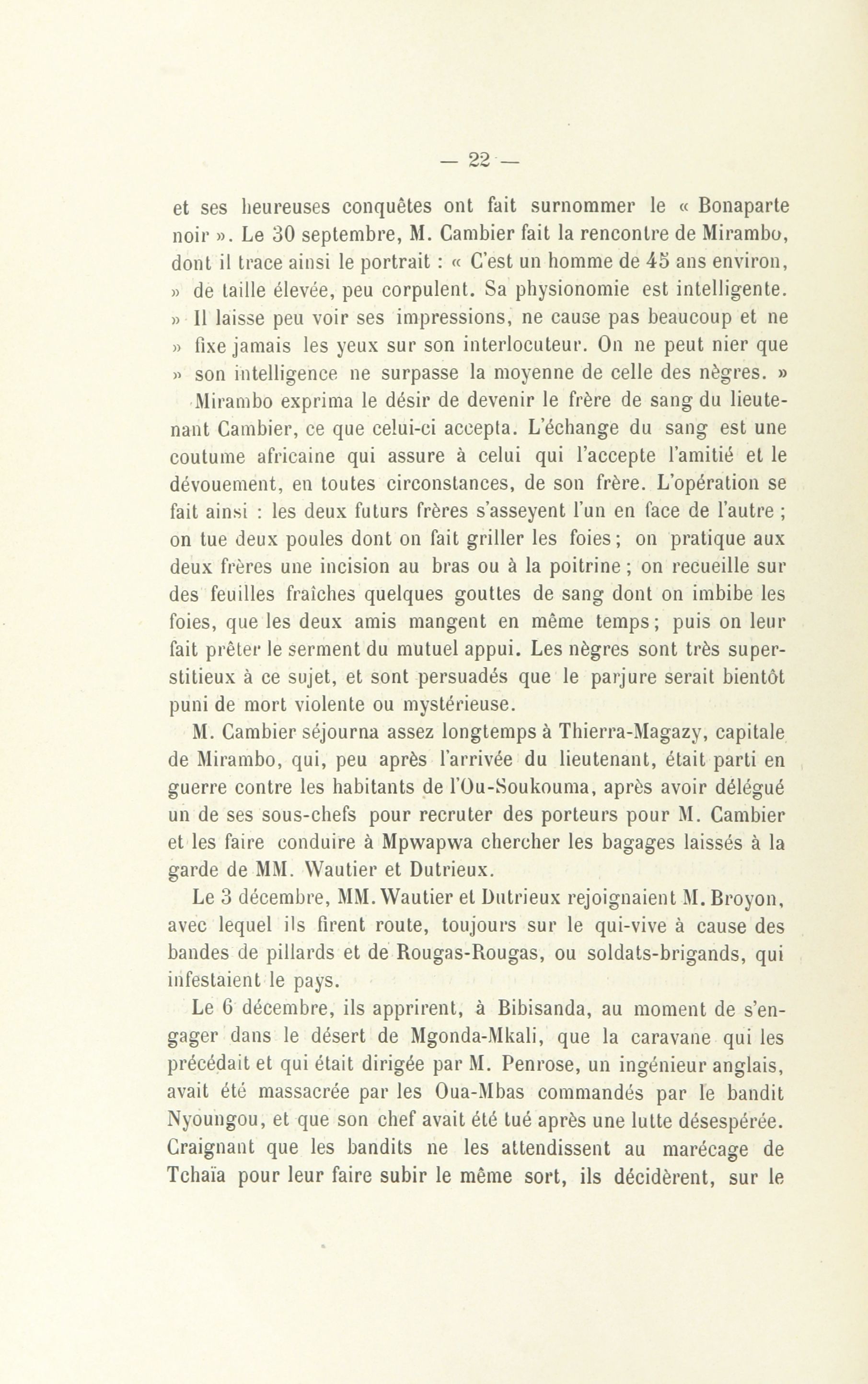 — 22 —

et ses heureuses conquêtes ont fait surnommer le « Bonaparte noir ». Le 30 septembre, M. Cambier fait la rencontre de Mirambo, dont il trace ainsi le portrait : « C'est un homme de 45 ans environ, » de taille élevée, peu corpulent. Sa physionomie est intelligente. » Il laisse peu voir ses impressions, ne cause pas beaucoup et ne » fixe jamais les yeux sur son interlocuteur. On ne peut nier que » son intelligence ne surpasse la moyenne de celle des nègres. »

Mirambo exprima le désir de devenir le frère de sang du lieutenant Cambier, ce que celui-ci accepta. L'échange du sang est une coutume africaine qui assure à celui qui l'accepte l'amitié et le dévouement, en toutes circonstances, de son frère. L'opération se fait ainsi : les deux futurs frères s'asseyent l'un en face de l'autre ; on tue deux poules dont on fait griller les foies ; on pratique aux deux frères une incision au bras ou à la poitrine ; on recueille sur des feuilles fraîches quelques gouttes de sang dont on imbibe les foies, que les deux amis mangent en même temps ; puis on leur fait prêter le serment du mutuel appui. Les nègres sont très superstitieux à ce sujet, et sont persuadés que le parjure serait bientôt puni de mort violente ou mystérieuse.

M. Cambier séjourna assez longtemps à Thierra-Magazy, capitale de Mirambo, qui, peu après l'arrivée du lieutenant, était parti en guerre contre les habitants de l'Ou-Soukouma, après avoir délégué un de ses sous-chefs pour recruter des porteurs pour M. Cambier et les faire conduire à Mpwapwa chercher les bagages laissés à la garde de MM. Wautier et Dutrieux.

Le 3 décembre, MM. Wautier et Dutrieux rejoignaient M. Broyon, avec lequel ils firent route, toujours sur le qui-vive à cause des bandes de pillards et de Rougas-Rougas, ou soldats-brigands, qui infestaient le pays.

Le 6 décembre, ils apprirent, à Bibisanda, au moment de s'engager dans le désert de Mgonda-Mkali, que la caravane qui les précédait et qui était dirigée par M. Penrose, un ingénieur anglais, avait été massacrée par les Oua-Mbas commandés par le bandit Nyoungou, et que son chef avait été tué après une lutte désespérée. Craignant que les bandits ne les attendissent au marécage de Tchaïa pour leur faire subir le même sort, ils décidèrent, sur le